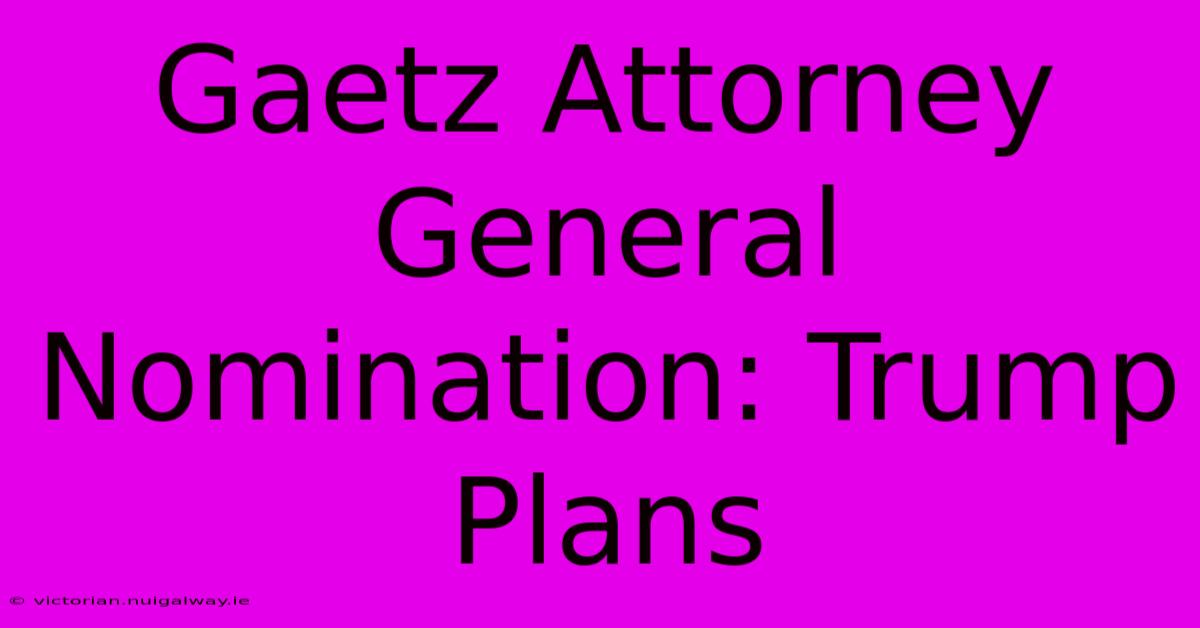 Gaetz Attorney General Nomination: Trump Plans

© victorian.nuigalway.ie